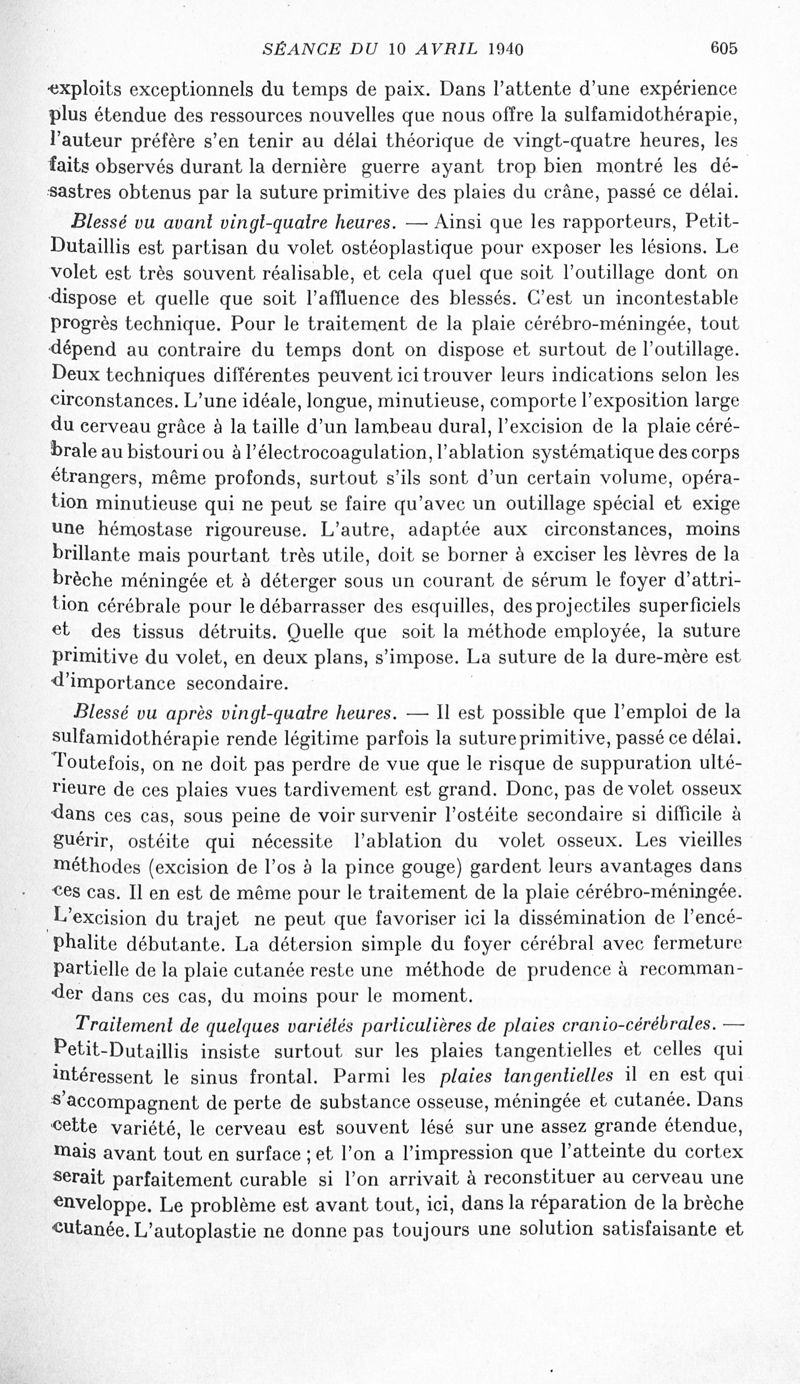 SÉANCE DU 10 AVRIL 1940 605

exploits exceptionnels du temps de paix. Dans l'attente d'une expérience plus étendue des ressources nouvelles que nous offre la sulfamidothérapie, l'auteur préfère s'en tenir au délai théorique de vingt-quatre heures, les faits observés durant la dernière guerre ayant trop bien montré les désastres obtenus par la suture primitive des plaies du crâne, passé ce délai.

Blessé vu avant vingt-quatre heures. — Ainsi que les rapporteurs, Petit-Dutaillis est partisan du volet ostéoplastique pour exposer les lésions. Le volet est très souvent réalisable, et cela quel que soit l'outillage dont on dispose et quelle que soit l'affluence des blessés. C'est un incontestable progrès technique. Pour le traitement de la plaie cérébro-méningée, tout dépend au contraire du temps dont on dispose et surtout de l'outillage. Deux techniques différentes peuvent ici trouver leurs indications selon les circonstances. L'une idéale, longue, minutieuse, comporte l'exposition large du cerveau grâce à la taille d'un lambeau dural, l'excision de la plaie cérébrale au bistouri ou à l'électrocoagulation, l'ablation systématique des corps étrangers, même profonds, surtout s'ils sont d'un certain volume, opération minutieuse qui ne peut se faire qu'avec un outillage spécial et exige une hémostase rigoureuse. L'autre, adaptée aux circonstances, moins brillante mais pourtant très utile, doit se borner à exciser les lèvres de la brèche méningée et à déterger sous un courant de sérum le foyer d'attrition cérébrale pour le débarrasser des esquilles, des projectiles superficiels et des tissus détruits. Quelle que soit la méthode employée, la suture primitive du volet, en deux plans, s'impose. La suture de la dure-mère est d'importance secondaire.

Blessé vu après vingt-quatre heures. — Il est possible que l'emploi de la sulfamidothérapie rende légitime parfois la suture primitive, passé ce délai. Toutefois, on ne doit pas perdre de vue que le risque de suppuration ultérieure de ces plaies vues tardivement est grand. Donc, pas de volet osseux dans ces cas, sous peine de voir survenir l'ostéite secondaire si difficile à guérir, ostéite qui nécessite l'ablation du volet osseux. Les vieilles méthodes (excision de l'os à la pince gouge) gardent leurs avantages dans ces cas. Il en est de même pour le traitement de la plaie cérébro-méningée. L'excision du trajet ne peut que favoriser ici la dissémination de l'encéphalite débutante. La détersion simple du foyer cérébral avec fermeture partielle de la plaie cutanée reste une méthode de prudence à recommander dans ces cas, du moins pour le moment.

Traitement de quelques variétés particulières de plaies cranio-cérébrales. — Petit-Dutaillis insiste surtout sur les plaies tangentielles et celles qui intéressent le sinus frontal. Parmi les plaies tangentielles il en est qui s'accompagnent de perte de substance osseuse, méningée et cutanée. Dans cette variété, le cerveau est souvent lésé sur une assez grande étendue, mais avant tout en surface ; et l'on a l'impression que l'atteinte du cortex serait parfaitement curable si l'on arrivait à reconstituer au cerveau une enveloppe. Le problème est avant tout, ici, dans la réparation de la brèche cutanée. L'autoplastie ne donne pas toujours une solution satisfaisante et